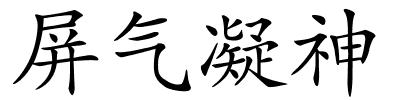 屏气凝神